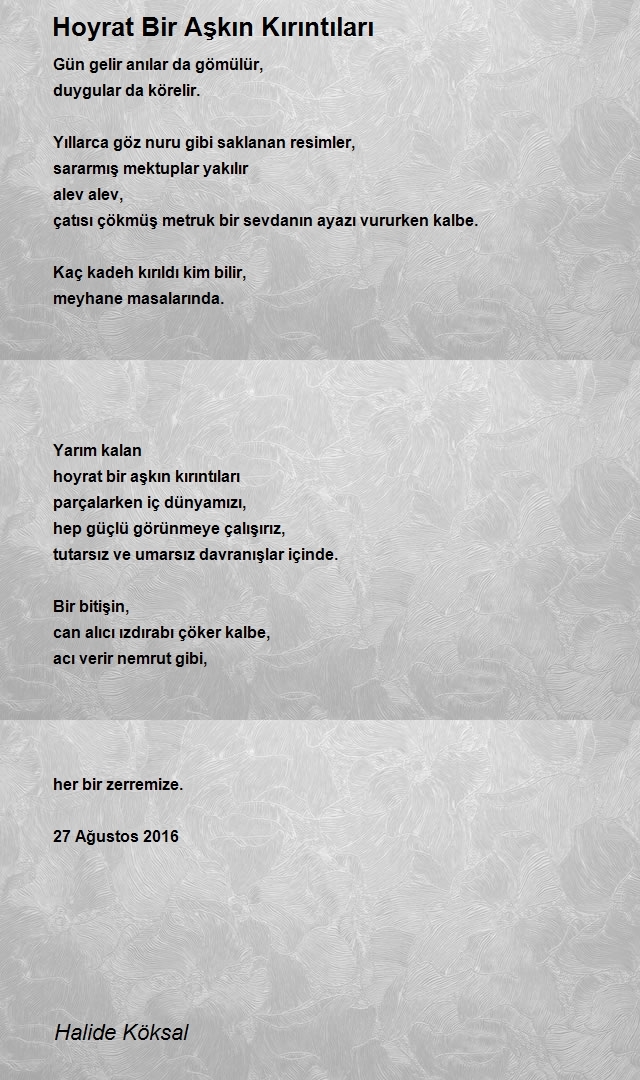 Hoyrat Bir Aşkın Kırıntıları

Gün gelir anılar da gömülür,
duygular da körelir.

Yıllarca göz nuru gibi saklanan resimler,
sararmış mektuplar yakılır
alev alev,
çatısı çökmüş metruk bir sevdanın ayazı vururken kalbe.

Kaç kadeh kırıldı kim bilir,
meyhane masalarında.

Yarım kalan
hoyrat bir aşkın kırıntıları
parçalarken iç dünyamızı,
hep güçlü görünmeye çalışırız,
tutarsız ve umarsız davranışlar içinde.

Bir bitişin,
can alıcı ızdırabı çöker kalbe,
acı verir nemrut gibi,

her bir zerremize.

27 Ağustos 2016

Halide Köksal